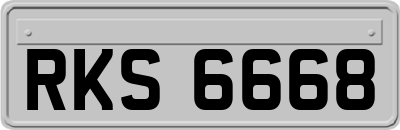 RKS 6668